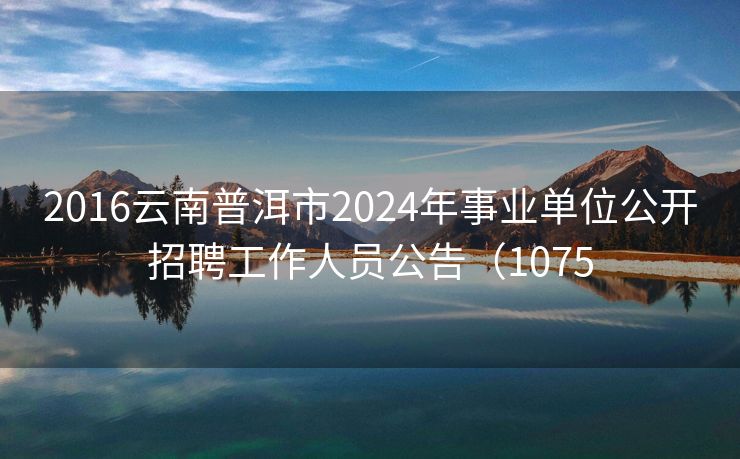 2016云南普洱市2024年事业单位公开招聘工作人员公告（1075